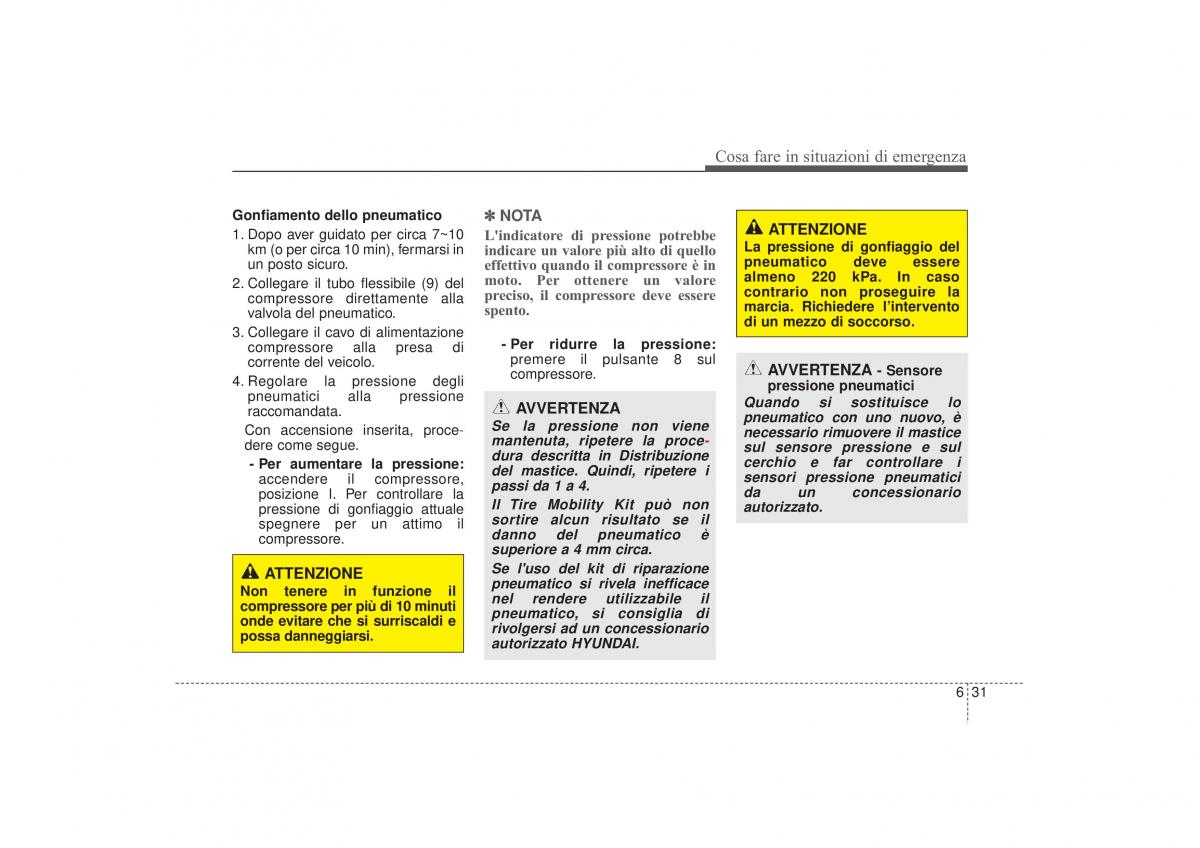 Cosa fare in situazioni di emergenza

Gonfiamento dello pneumatico

1. Dopo aver guidato per circa 7~10 km (o per circa 10 min), fermarsi in un posto sicuro.
2. Collegare il tubo flessibile (9) del compressore direttamente alla valvola del pneumatico.
3. Collegare il cavo di alimentazione compressore alla presa di corrente del veicolo.
4. Regolare la pressione degli pneumatici alla pressione raccomandata.

Con accensione inserita, procedere come segue.

- Per aumentare la pressione: accendere il compressore, posizione I. Per controllare la pressione di gonfiaggio attuale spegnere per un attimo il compressore.

ATTENZIONE
Non tenere in funzione il compressore per più di 10 minuti onde evitare che si surriscaldi e possa danneggiarsi.

✽ NOTA
L'indicatore di pressione potrebbe indicare un valore più alto di quello effettivo quando il compressore è in moto. Per ottenere un valore preciso, il compressore deve essere spento.

- Per ridurre la pressione: premere il pulsante 8 sul compressore.

AVVERTENZA
Se la pressione non viene mantenuta, ripetere la procedura descritta in Distribuzione del mastice. Quindi, ripetere i passi da 1 a 4.
Il Tire Mobility Kit può non sortire alcun risultato se il danno del pneumatico è superiore a 4 mm circa.
Se l'uso del kit di riparazione pneumatico si rivela inefficace nel rendere utilizzabile il pneumatico, si consiglia di rivolgersi ad un concessionario autorizzato HYUNDAI.

ATTENZIONE
La pressione di gonfiaggio del pneumatico deve essere almeno 220 kPa. In caso contrario non proseguire la marcia. Richiedere l'intervento di un mezzo di soccorso.

AVVERTENZA - Sensore pressione pneumatici
Quando si sostituisce lo pneumatico con uno nuovo, è necessario rimuovere il mastice sul sensore pressione e sul cerchio e far controllare i sensori pressione pneumatici da un concessionario autorizzato.

6 31